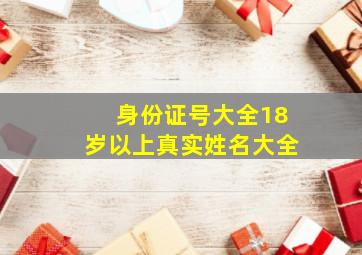 身份证号大全18岁以上真实姓名大全